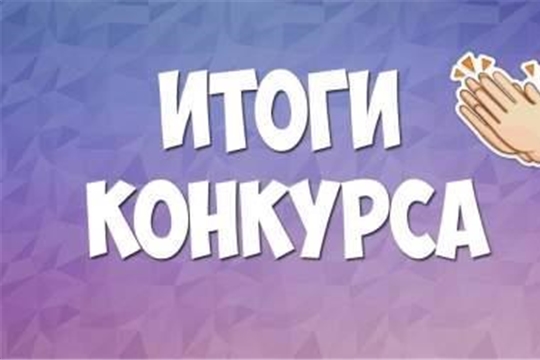 ИТОГИ
КОНКУРСА